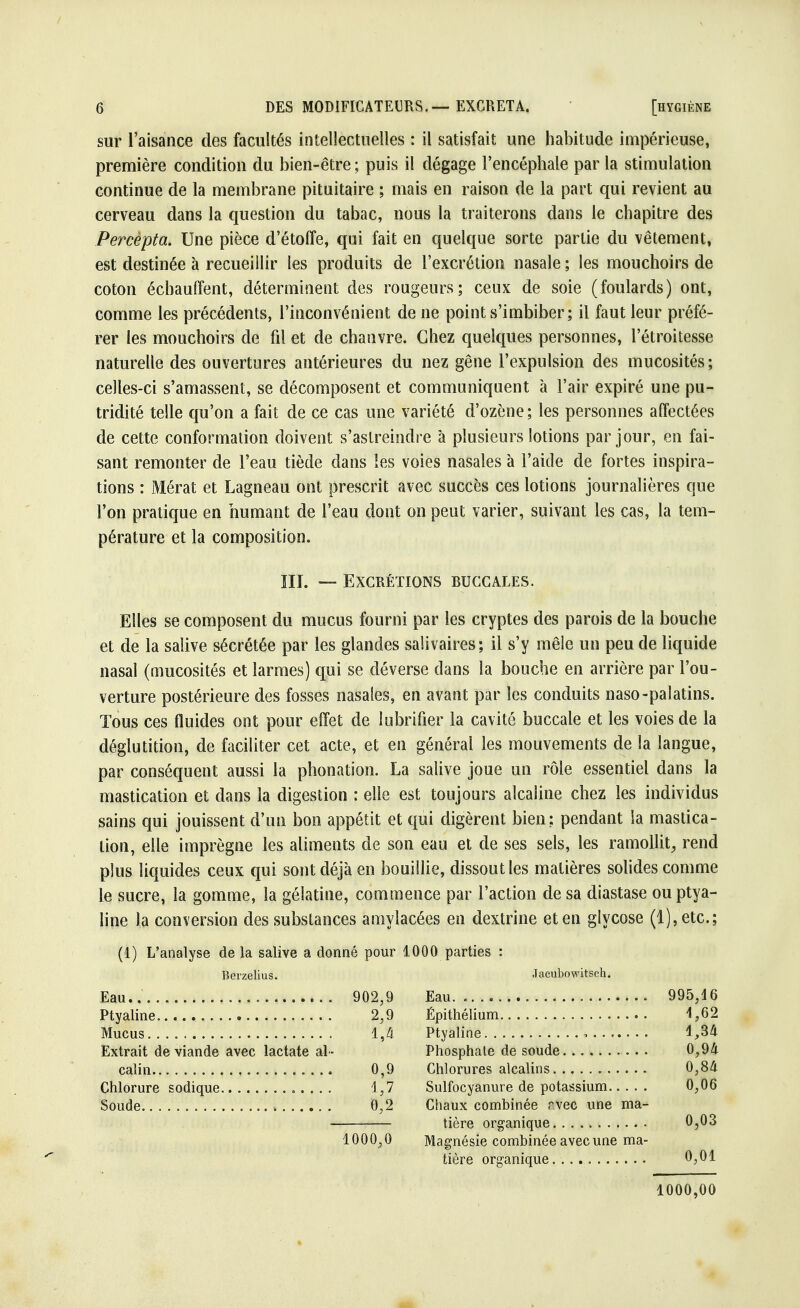 6 DES MODIFICATEURS. — EXCRETA. [HYGIÈNE

sur l'aisance des facultés intellectuelles : il satisfait une habitude impérieuse, première condition du bien-être; puis il dégage l'encéphale par la stimulation continue de la membrane pituitaire ; mais en raison de la part qui revient au cerveau dans la question du tabac, nous la traiterons dans le chapitre des Percèpta. Une pièce d'étoffe, qui fait en quelque sorte partie du vêtement, est destinée à recueillir les produits de l'excrétion nasale; les mouchoirs de coton échauffent, déterminent des rougeurs; ceux de soie (foulards) ont, comme les précédents, l'inconvénient de ne point s'imbiber; il faut leur préférer les mouchoirs de fil et de chanvre. Chez quelques personnes, l'étroitesse naturelle des ouvertures antérieures du nez gêne l'expulsion des mucosités; celles-ci s'amassent, se décomposent et communiquent à l'air expiré une putridité telle qu'on a fait de ce cas une variété d'ozène; les personnes affectées de cette conformation doivent s'astreindre à plusieurs lotions par jour, en faisant remonter de l'eau tiède dans les voies nasales à l'aide de fortes inspirations : Mérat et Lagneau ont prescrit avec succès ces lotions journalières que l'on pratique en humant de l'eau dont on peut varier, suivant les cas, la température et la composition.

III. — EXCRÉTIONS BUCCALES.

Elles se composent du mucus fourni par les cryptes des parois de la bouche et de la salive sécrétée par les glandes salivaires; il s'y mêle un peu de liquide nasal (mucosités et larmes) qui se déverse dans la bouche en arrière par l'ouverture postérieure des fosses nasales, en avant par les conduits naso-palatins. Tous ces fluides ont pour effet de lubrifier la cavité buccale et les voies de la déglutition, de faciliter cet acte, et en général les mouvements de la langue, par conséquent aussi la phonation. La salive joue un rôle essentiel dans la mastication et dans la digestion : elle est toujours alcaline chez les individus sains qui jouissent d'un bon appétit et qui digèrent bien; pendant la mastication, elle imprègne les aliments de son eau et de ses sels, les ramollit, rend plus liquides ceux qui sont déjà en bouillie, dissout les matières solides comme le sucre, la gomme, la gélatine, commence par l'action de sa diastase ou ptyaline la conversion des substances amylacées en dextrine et en glycose (1), etc.;

(1) L'analyse de la salive a donné pour 1000 parties :

Berzelius.

| | |
|---|---|
| Eau | 902,9 |
| Ptyaline | 2,9 |
| Mucus | 1,4 |
| Extrait de viande avec lactate alcalin | 0,9 |
| Chlorure sodique | 1,7 |
| Soude | 0,2 |
| | 1000,0 |

Jacubowitsch.

| | |
|---|---|
| Eau | 995,16 |
| Épithélium | 1,62 |
| Ptyaline | 1,34 |
| Phosphate de soude | 0,94 |
| Chlorures alcalins | 0,84 |
| Sulfocyanure de potassium | 0,06 |
| Chaux combinée avec une matière organique | 0,03 |
| Magnésie combinée avec une matière organique | 0,01 |
| | 1000,00 |